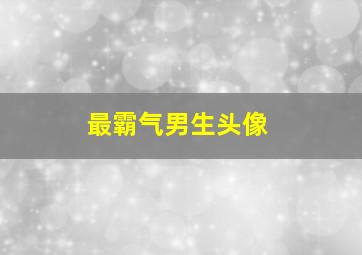 最霸气男生头像